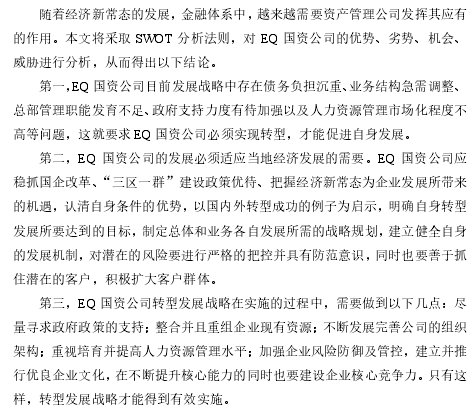 随着经济新常态的发展，金融体系中，越来越需要资产管理公司发挥其应有的作用。本文将采取 SWOT 分析法则，对 EQ 国资公司的优势、劣势、机会、威胁进行分析，从而得出以下结论。

第一，EQ 国资公司目前发展战略中存在债务负担沉重、业务结构急需调整、总部管理职能发育不足、政府支持力度有待加强以及人力资源管理市场化程度不高等问题，这就要求 EQ 国资公司必须实现转型，才能促进自身发展。

第二，EQ 国资公司的发展必须适应当地经济发展的需要。EQ 国资公司应稳抓国企改革、“三区一群”建设政策优待、把握经济新常态为企业发展所带来的机遇，认清自身条件的优势，以国内外转型成功的例子为启示，明确自身转型发展所要达到的目标，制定总体和业务各自发展所需的战略规划，建立健全自身的发展机制，对潜在的风险要进行严格的把控并具有防范意识，同时也要善于抓住潜在的客户，积极扩大客户群体。

第三，EQ 国资公司转型发展战略在实施的过程中，需要做到以下几点：尽量寻求政府政策的支持；整合并且重组企业现有资源；不断发展完善公司的组织架构；重视培育并提高人力资源管理水平；加强企业风险防御及管控，建立并推行优良企业文化，在不断提升核心能力的同时也要建设企业核心竞争力。只有这样，转型发展战略才能得到有效实施。